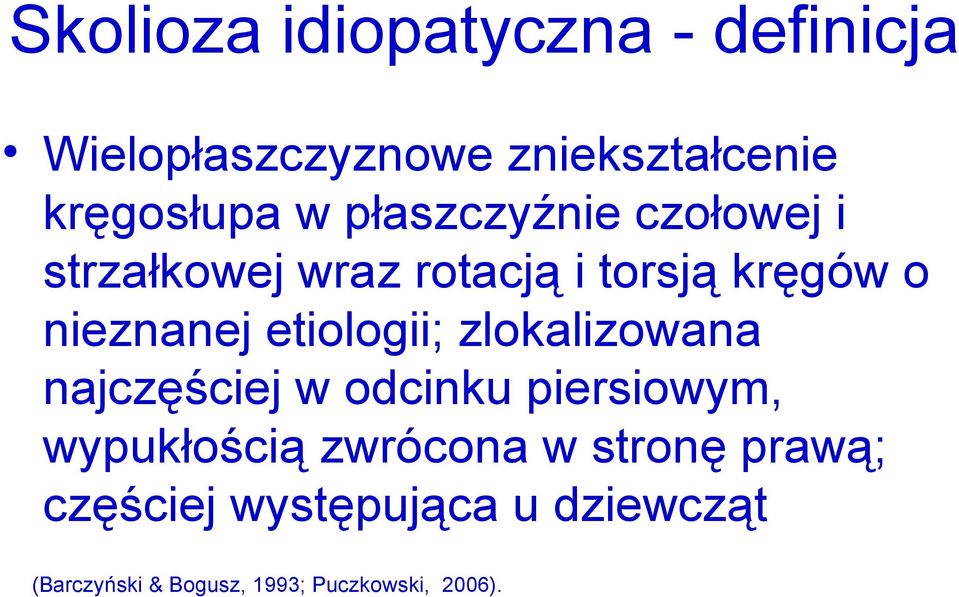 Skolioza idiopatyczna - definicja

• Wielopłaszczyznowe zniekształcenie kręgosłupa w płaszczyźnie czołowej i strzałkowej wraz rotacją i torsją kręgów o nieznanej etiologii; zlokalizowana najczęściej w odcinku piersiowym, wypukłością zwrócona w stronę prawą; częściej występująca u dziewcząt

(Barczyński & Bogusz, 1993; Puczkowski, 2006).